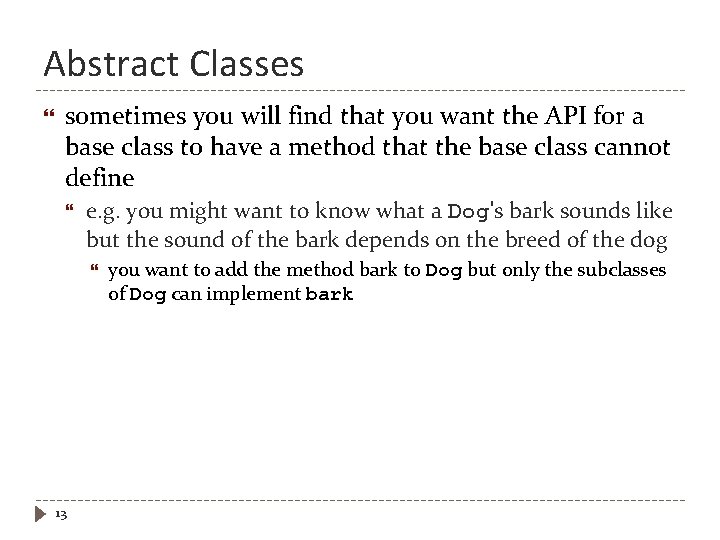 Abstract Classes

sometimes you will find that you want the API for a base class to have a method that the base class cannot define

e.g. you might want to know what a Dog's bark sounds like but the sound of the bark depends on the breed of the dog

you want to add the method bark to Dog but only the subclasses of Dog can implement bark

13